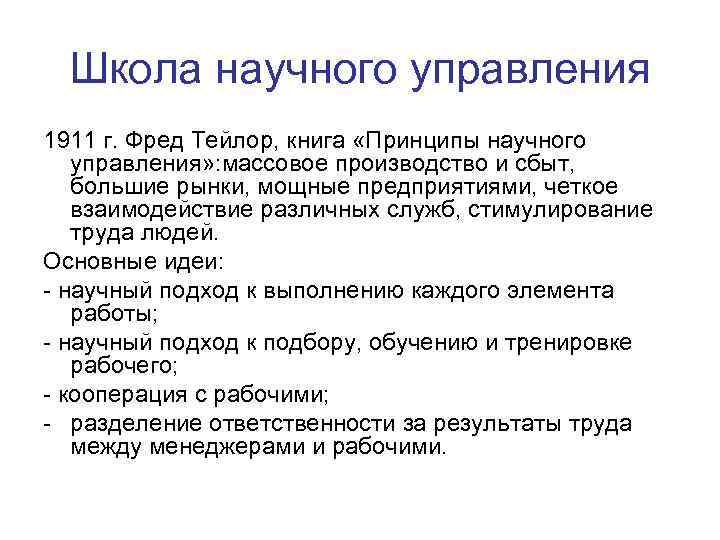 Школа научного управления

1911 г. Фред Тейлор, книга «Принципы научного управления»:массовое производство и сбыт, большие рынки, мощные предприятиями, четкое взаимодействие различных служб, стимулирование труда людей.

Основные идеи:

- научный подход к выполнению каждого элемента работы;

- научный подход к подбору, обучению и тренировке рабочего;

- кооперация с рабочими;

- разделение ответственности за результаты труда между менеджерами и рабочими.